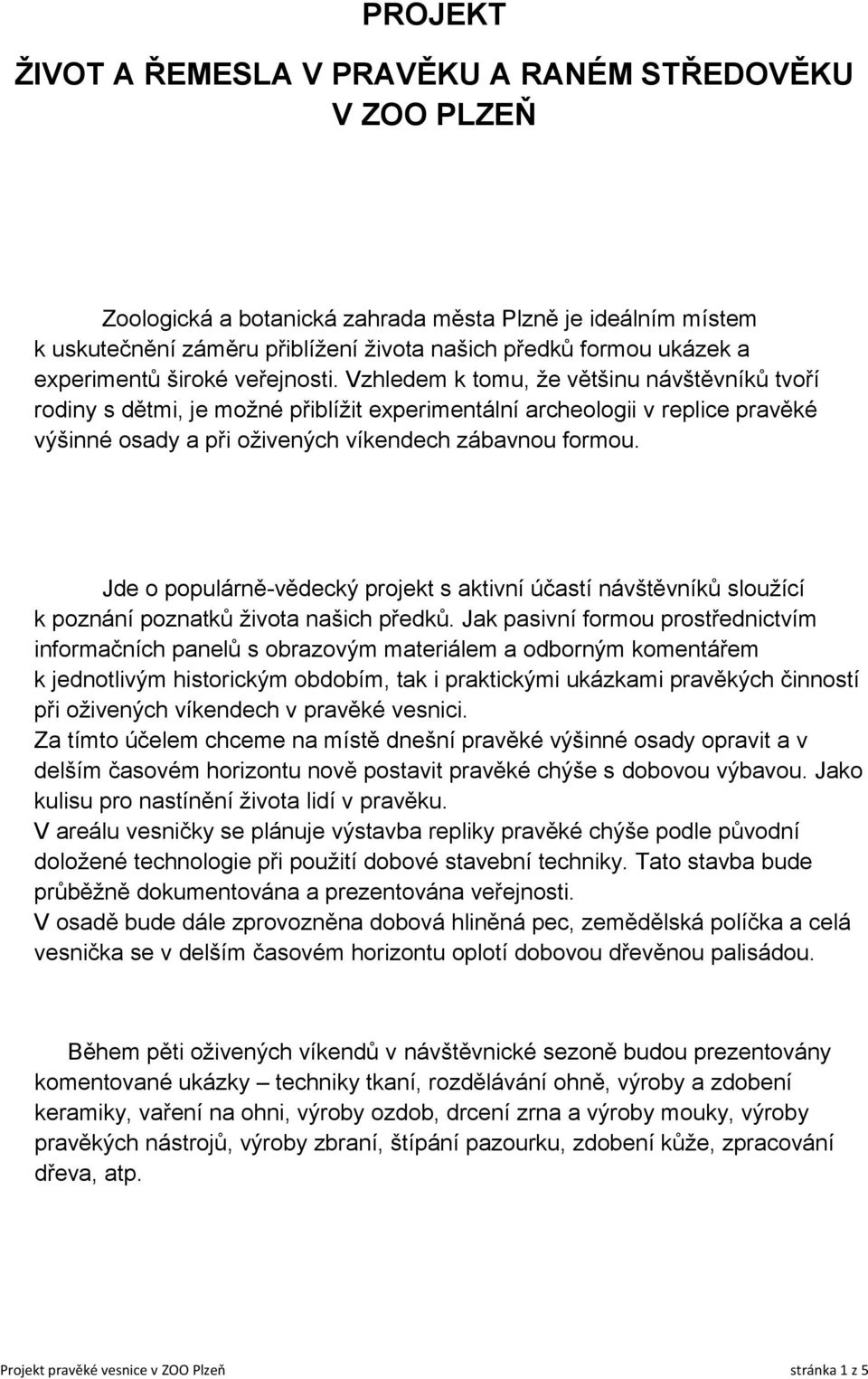 PROJEKT

ŽIVOT A ŘEMESLA V PRAVĚKU A RANÉM STŘEDOVĚKU V ZOO PLZEŇ

Zoologická a botanická zahrada města Plzně je ideálním místem k uskutečnění záměru přiblížení života našich předků formou ukázek a experimentů široké veřejnosti. Vzhledem k tomu, že většinu návštěvníků tvoří rodiny s dětmi, je možné přiblížit experimentální archeologii v replice pravěké výšinné osady a při oživených víkendech zábavnou formou.

Jde o populárně-vědecký projekt s aktivní účastí návštěvníků sloužící k poznání poznatků života našich předků. Jak pasivní formou prostřednictvím informačních panelů s obrazovým materiálem a odborným komentářem k jednotlivým historickým obdobím, tak i praktickými ukázkami pravěkých činností při oživených víkendech v pravěké vesnici.
Za tímto účelem chceme na místě dnešní pravěké výšinné osady opravit a v delším časovém horizontu nově postavit pravěké chýše s dobovou výbavou. Jako kulisu pro nastínění života lidí v pravěku.
V areálu vesničky se plánuje výstavba repliky pravěké chýše podle původní doložené technologie při použití dobové stavební techniky. Tato stavba bude průběžně dokumentována a prezentována veřejnosti.
V osadě bude dále zprovozněna dobová hliněná pec, zemědělská políčka a celá vesnička se v delším časovém horizontu oplotí dobovou dřevěnou palisádou.

Během pěti oživených víkendů v návštěvnické sezoně budou prezentovány komentované ukázky – techniky tkaní, rozdělávání ohně, výroby a zdobení keramiky, vaření na ohni, výroby ozdob, drcení zrna a výroby mouky, výroby pravěkých nástrojů, výroby zbraní, štípání pazourku, zdobení kůže, zpracování dřeva, atp.

Projekt pravěké vesnice v ZOO Plzeň

stránka 1 z 5